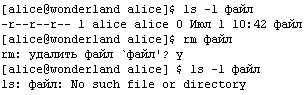 [alice@wonderland alice]$ ls -l файл
-r--r--r-- 1 alice alice 0 Июл 1 10:42 файл
[alice@wonderland alice]$ rm файл
rm: удалить файл `файл'? y
[alice@wonderland alice] $ ls -l файл
ls: файл: No such file or directory